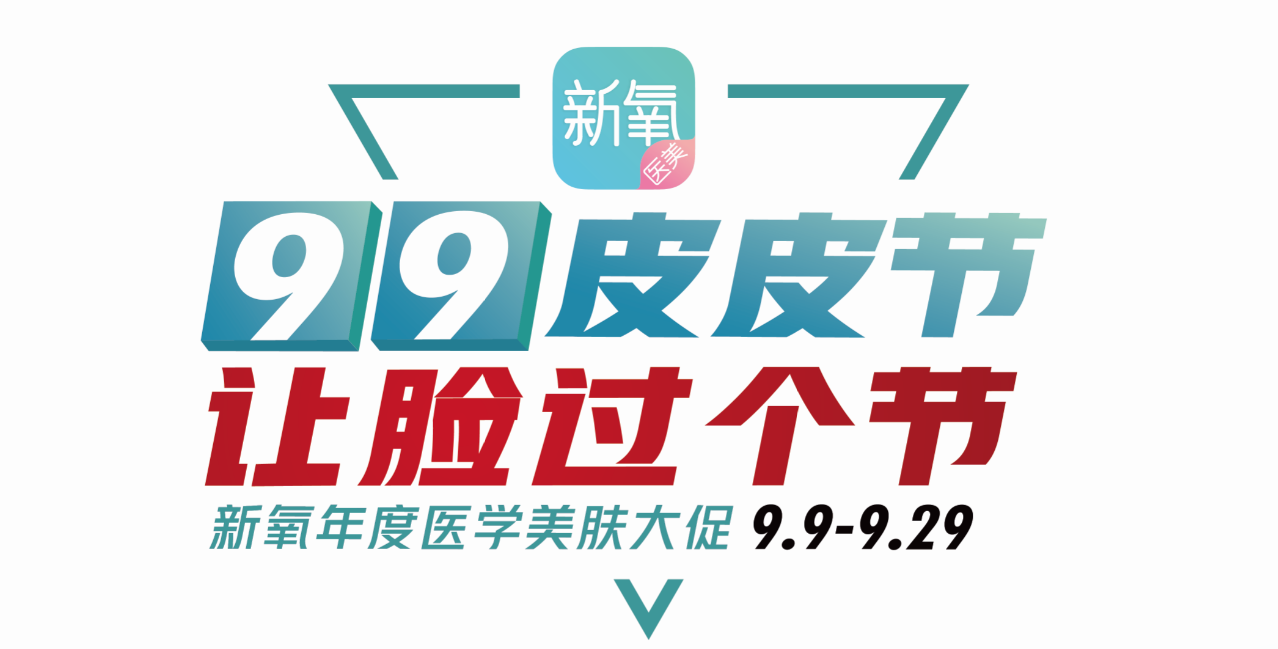 新氧
医美

99皮皮节
让脸过个节

新氧年度医学美肤大促 9.9-9.29